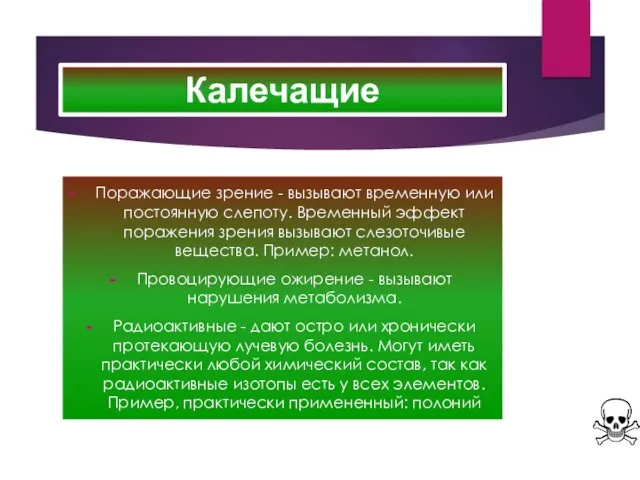 Калечащие

Поражающие зрение - вызывают временную или постоянную слепоту. Временный эффект поражения зрения вызывают слезоточивые вещества. Пример: метанол.

Провоцирующие ожирение - вызывают нарушения метаболизма.

Радиоактивные - дают остро или хронически протекающую лучевую болезнь. Могут иметь практически любой химический состав, так как радиоактивные изотопы есть у всех элементов. Пример, практически примененный: полоний